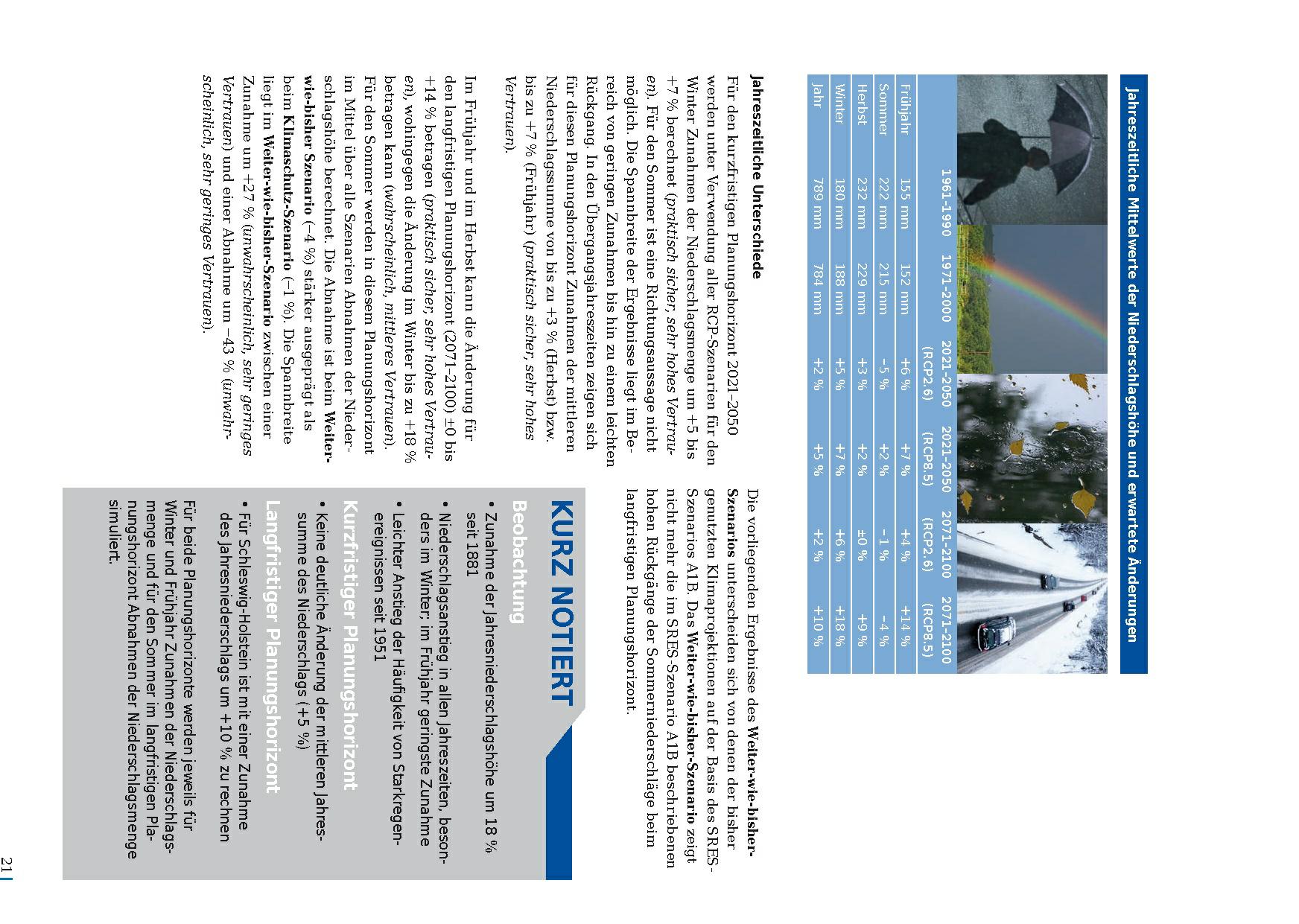 Jahreszeitliche Mittelwerte der Niederschlagshöhe und erwartete Änderungen

| | 1961-1990 | 1971-2000 | 2021-2050 (RCP2.6) | 2021-2050 (RCP8.5) | 2071-2100 (RCP2.6) | 2071-2100 (RCP8.5) |
|---|---|---|---|---|---|---|
| Frühjahr | 155 mm | 152 mm | +6 % | +7 % | +4 % | +14 % |
| Sommer | 222 mm | 215 mm | −5 % | +2 % | −1 % | −4 % |
| Herbst | 232 mm | 229 mm | +3 % | +2 % | ±0 % | +9 % |
| Winter | 180 mm | 188 mm | +5 % | +7 % | +6 % | +18 % |
| Jahr | 789 mm | 784 mm | +2 % | +5 % | +2 % | +10 % |

Jahreszeitliche Unterschiede

Für den kurzfristigen Planungshorizont 2021–2050 werden unter Verwendung aller RCP-Szenarien für den Winter Zunahmen der Niederschlagsmenge um +5 bis +7 % berechnet (praktisch sicher, sehr hohes Vertrauen). Für den Sommer ist eine Richtungsaussage nicht möglich. Die Spannbreite der Ergebnisse liegt im Bereich von geringen Zunahmen bis hin zu einem leichten Rückgang. In den Übergangsjahreszeiten zeigen sich für diesen Planungshorizont Zunahmen der mittleren Niederschlagssumme von bis zu +3 % (Herbst) bzw. bis zu +7 % (Frühjahr) (praktisch sicher, sehr hohes Vertrauen).

Im Frühjahr und im Herbst kann die Änderung für den langfristigen Planungshorizont (2071–2100) ±0 bis +14 % betragen (praktisch sicher, sehr hohes Vertrauen), wohingegen die Änderung im Winter bis zu +18 % betragen kann (wahrscheinlich, mittleres Vertrauen). Für den Sommer werden in diesem Planungshorizont im Mittel über alle Szenarien Abnahmen der Niederschlagshöhe berechnet. Die Abnahme ist beim Weiter-wie-bisher Szenario (−4 %) stärker ausgeprägt als beim Klimaschutz-Szenario (−1 %). Die Spannbreite liegt im Weiter-wie-bisher-Szenario zwischen einer Zunahme um +27 % (unwahrscheinlich, sehr geringes Vertrauen) und einer Abnahme um −43 % (unwahrscheinlich, sehr geringes Vertrauen).

Die vorliegenden Ergebnisse des Weiter-wie-bisher-Szenarios unterscheiden sich von denen der bisher genutzten Klimaprojektionen auf der Basis des SRES-Szenarios A1B. Das Weiter-wie-bisher-Szenario zeigt nicht mehr die im SRES-Szenario A1B beschriebenen hohen Rückgänge der Sommerniederschläge beim langfristigen Planungshorizont.

KURZ NOTIERT

Beobachtung
• Zunahme der Jahresniederschlagshöhe um 18 % seit 1881
• Niederschlagsanstieg in allen Jahreszeiten, besonders im Winter; im Frühjahr geringste Zunahme
• Leichter Anstieg der Häufigkeit von Starkregenereignissen seit 1951

Kurzfristiger Planungshorizont
• Keine deutliche Änderung der mittleren Jahressumme des Niederschlags (+5 %)

Langfristiger Planungshorizont
• Für Schleswig-Holstein ist mit einer Zunahme des Jahresniederschlags um +10 % zu rechnen

Für beide Planungshorizonte werden jeweils für Winter und Frühjahr Zunahmen der Niederschlagsmenge und für den Sommer im langfristigen Planungshorizont Abnahmen der Niederschlagsmenge simuliert.

21